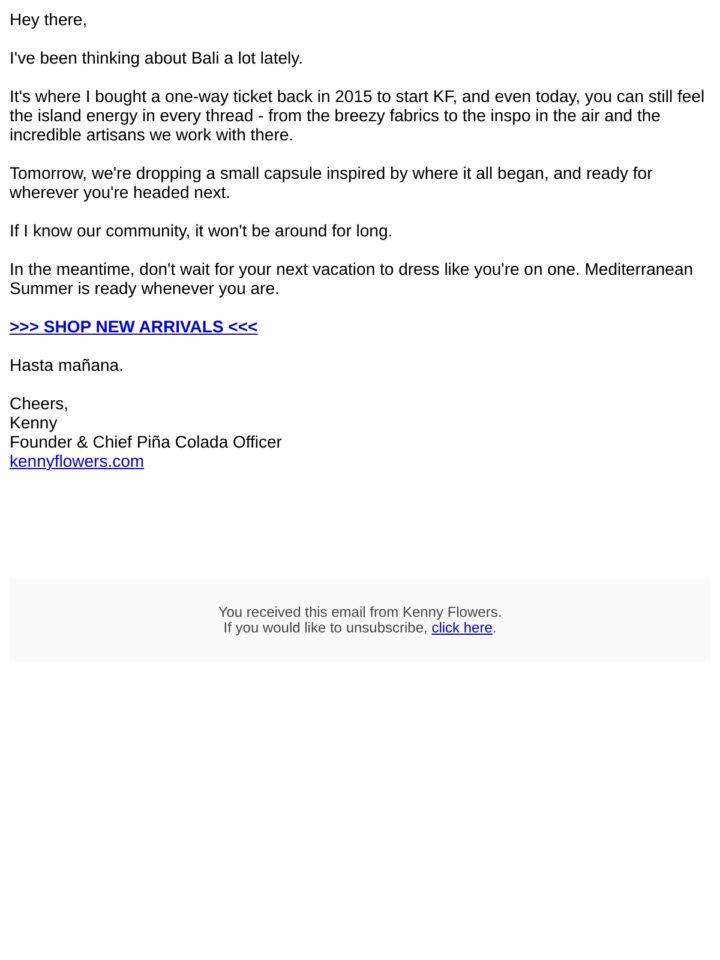 Hey there,

I've been thinking about Bali a lot lately.

It's where I bought a one-way ticket back in 2015 to start KF, and even today, you can still feel the island energy in every thread - from the breezy fabrics to the inspo in the air and the incredible artisans we work with there.

Tomorrow, we're dropping a small capsule inspired by where it all began, and ready for wherever you're headed next.

If I know our community, it won't be around for long.

In the meantime, don't wait for your next vacation to dress like you're on one. Mediterranean Summer is ready whenever you are.

>>> SHOP NEW ARRIVALS <<<

Hasta mañana.

Cheers,
Kenny
Founder & Chief Piña Colada Officer
kennyflowers.com

You received this email from Kenny Flowers.
If you would like to unsubscribe, click here.